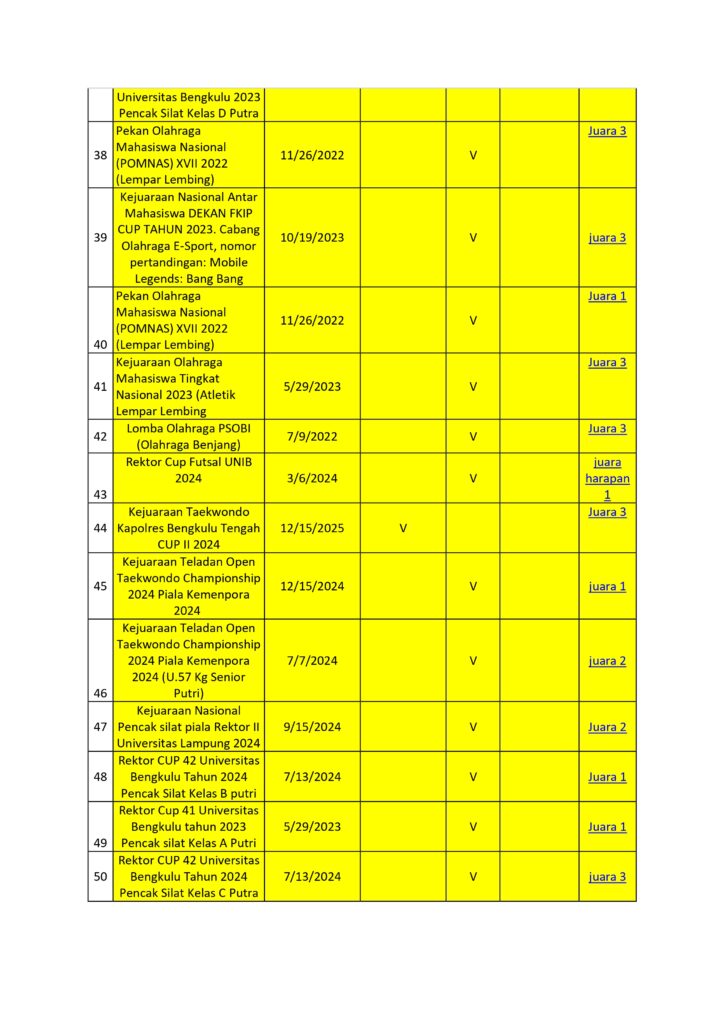 |  |  |  |  |  |  |  |
|---|---|---|---|---|---|---|
|  | Universitas Bengkulu 2023 Pencak Silat Kelas D Putra |  |  |  |  |  |
| 38 | Pekan Olahraga Mahasiswa Nasional (POMNAS) XVII 2022 (Lempar Lembing) | 11/26/2022 |  | V |  | Juara 3 |
| 39 | Kejuaraan Nasional Antar Mahasiswa DEKAN FKIP CUP TAHUN 2023. Cabang Olahraga E-Sport, nomor pertandingan: Mobile Legends: Bang Bang | 10/19/2023 |  | V |  | juara 3 |
| 40 | Pekan Olahraga Mahasiswa Nasional (POMNAS) XVII 2022 (Lempar Lembing) | 11/26/2022 |  | V |  | Juara 1 |
| 41 | Kejuaraan Olahraga Mahasiswa Tingkat Nasional 2023 (Atletik Lempar Lembing | 5/29/2023 |  | V |  | Juara 3 |
| 42 | Lomba Olahraga PSOBI (Olahraga Benjang) | 7/9/2022 |  | V |  | Juara 3 |
| 43 | Rektor Cup Futsal UNIB 2024 | 3/6/2024 |  | V |  | juara harapan 1 |
| 44 | Kejuaraan Taekwondo Kapolres Bengkulu Tengah CUP II 2024 | 12/15/2025 | V |  |  | Juara 3 |
| 45 | Kejuaraan Teladan Open Taekwondo Championship 2024 Piala Kemenpora 2024 | 12/15/2024 |  | V |  | juara 1 |
| 46 | Kejuaraan Teladan Open Taekwondo Championship 2024 Piala Kemenpora 2024 (U.57 Kg Senior Putri) | 7/7/2024 |  | V |  | juara 2 |
| 47 | Kejuaraan Nasional Pencak silat piala Rektor II Universitas Lampung 2024 | 9/15/2024 |  | V |  | Juara 2 |
| 48 | Rektor CUP 42 Universitas Bengkulu Tahun 2024 Pencak Silat Kelas B putri | 7/13/2024 |  | V |  | Juara 1 |
| 49 | Rektor Cup 41 Universitas Bengkulu tahun 2023 Pencak silat Kelas A Putri | 5/29/2023 |  | V |  | Juara 1 |
| 50 | Rektor CUP 42 Universitas Bengkulu Tahun 2024 Pencak Silat Kelas C Putra | 7/13/2024 |  | V |  | juara 3 |